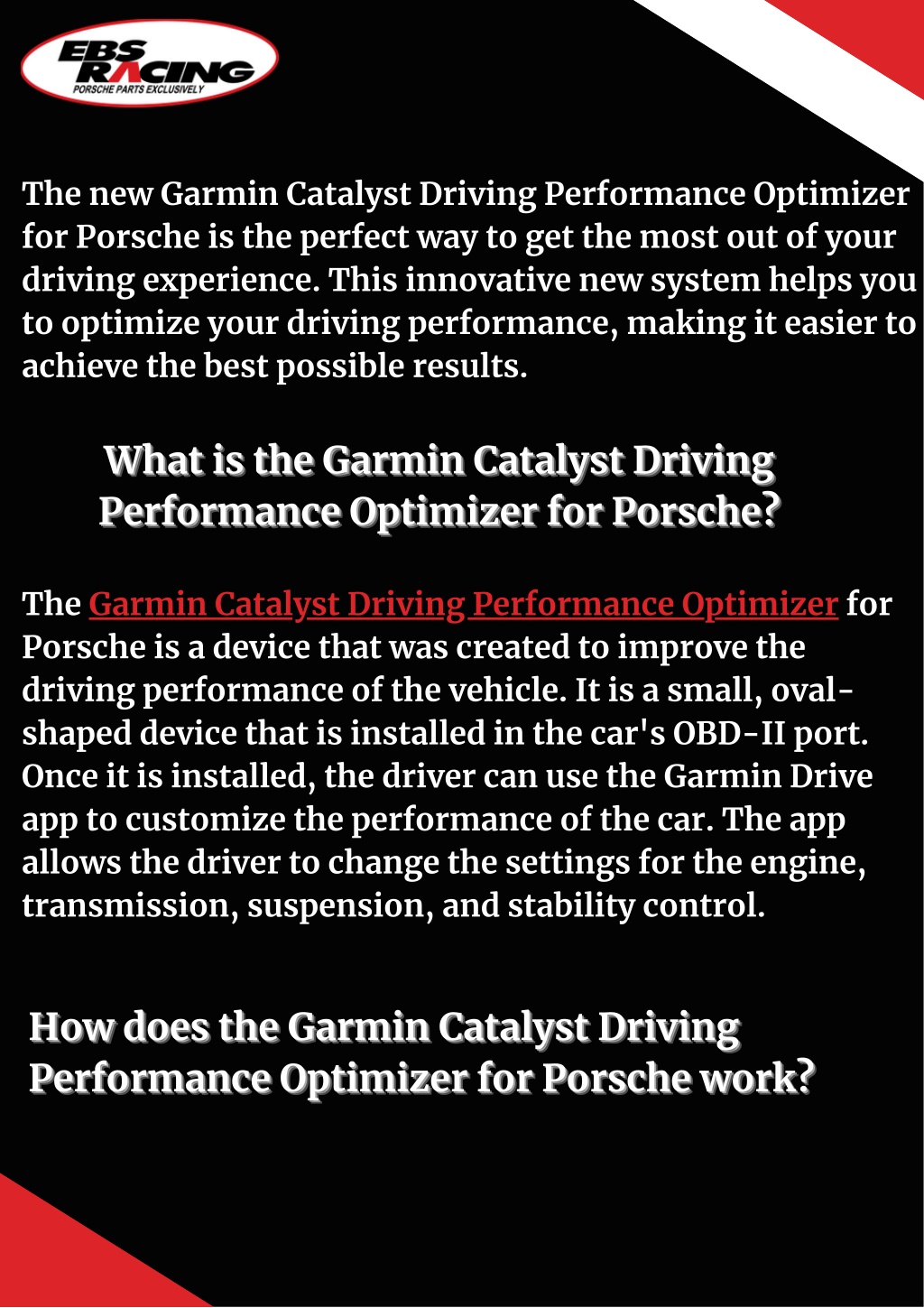 EBS RACING
PORSCHE PARTS EXCLUSIVELY

The new Garmin Catalyst Driving Performance Optimizer for Porsche is the perfect way to get the most out of your driving experience. This innovative new system helps you to optimize your driving performance, making it easier to achieve the best possible results.

What is the Garmin Catalyst Driving Performance Optimizer for Porsche?

The Garmin Catalyst Driving Performance Optimizer for Porsche is a device that was created to improve the driving performance of the vehicle. It is a small, oval-shaped device that is installed in the car's OBD-II port. Once it is installed, the driver can use the Garmin Drive app to customize the performance of the car. The app allows the driver to change the settings for the engine, transmission, suspension, and stability control.

How does the Garmin Catalyst Driving Performance Optimizer for Porsche work?